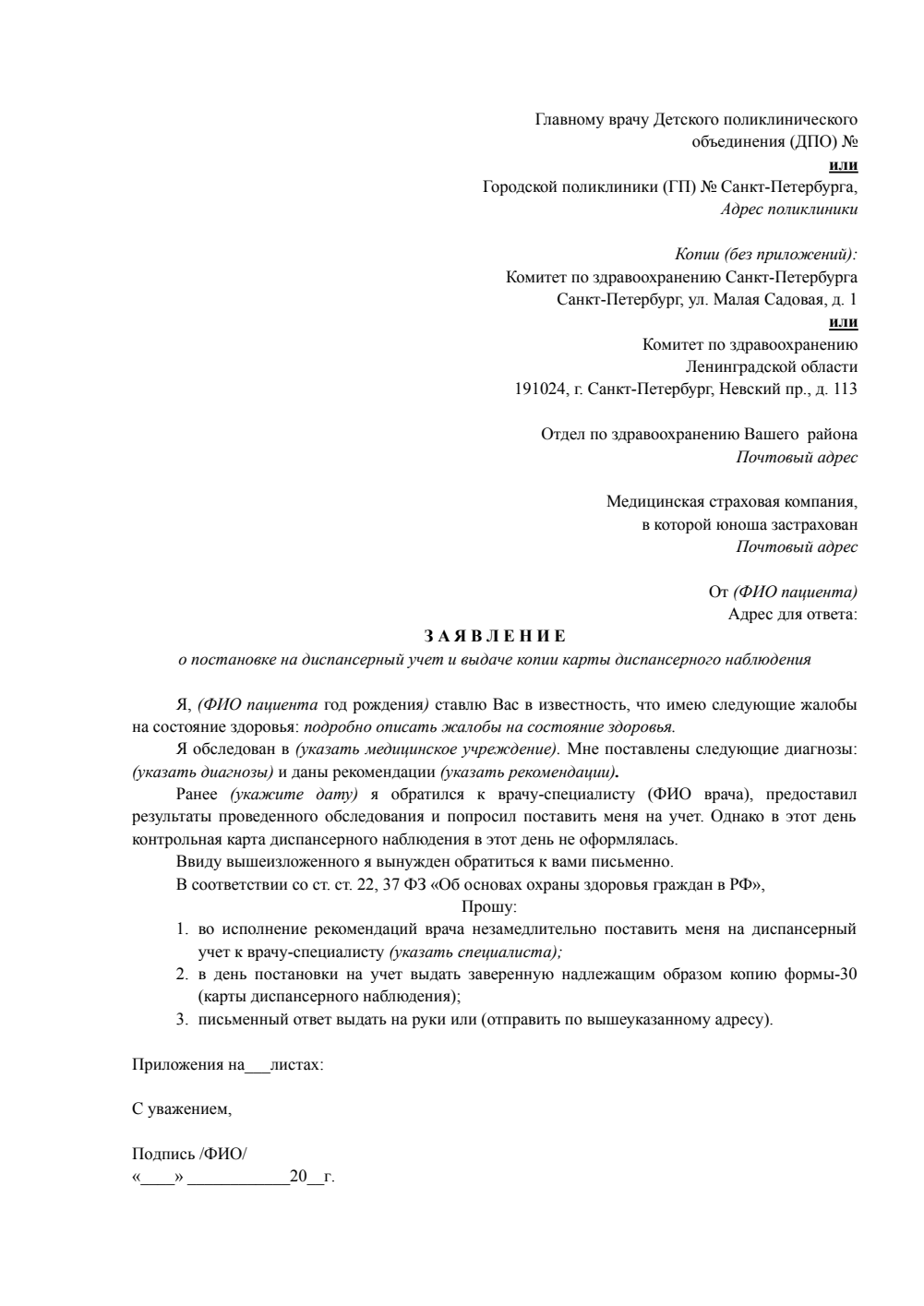 Главному врачу Детского поликлинического объединения (ДПО) №
или
Городской поликлиники (ГП) № Санкт-Петербурга,
Адрес поликлиники

Копии (без приложений):
Комитет по здравоохранению Санкт-Петербурга
Санкт-Петербург, ул. Малая Садовая, д. 1
или
Комитет по здравоохранению
Ленинградской области
191024, г. Санкт-Петербург, Невский пр., д. 113

Отдел по здравоохранению Вашего района
Почтовый адрес

Медицинская страховая компания,
в которой юноша застрахован
Почтовый адрес

От (ФИО пациента)
Адрес для ответа:

З А Я В Л Е Н И Е
о постановке на диспансерный учет и выдаче копии карты диспансерного наблюдения

Я, (ФИО пациента год рождения) ставлю Вас в известность, что имею следующие жалобы на состояние здоровья: подробно описать жалобы на состояние здоровья.
Я обследован в (указать медицинское учреждение). Мне поставлены следующие диагнозы: (указать диагнозы) и даны рекомендации (указать рекомендации).
Ранее (укажите дату) я обратился к врачу-специалисту (ФИО врача), предоставил результаты проведенного обследования и попросил поставить меня на учет. Однако в этот день контрольная карта диспансерного наблюдения в этот день не оформлялась.
Ввиду вышеизложенного я вынужден обратиться к вами письменно.
В соответствии со ст. ст. 22, 37 ФЗ «Об основах охраны здоровья граждан в РФ»,
Прошу:
1. во исполнение рекомендаций врача незамедлительно поставить меня на диспансерный учет к врачу-специалисту (указать специалиста);
2. в день постановки на учет выдать заверенную надлежащим образом копию формы-30 (карты диспансерного наблюдения);
3. письменный ответ выдать на руки или (отправить по вышеуказанному адресу).

Приложения на___листах:

С уважением,

Подпись /ФИО/
«____» ____________20__г.